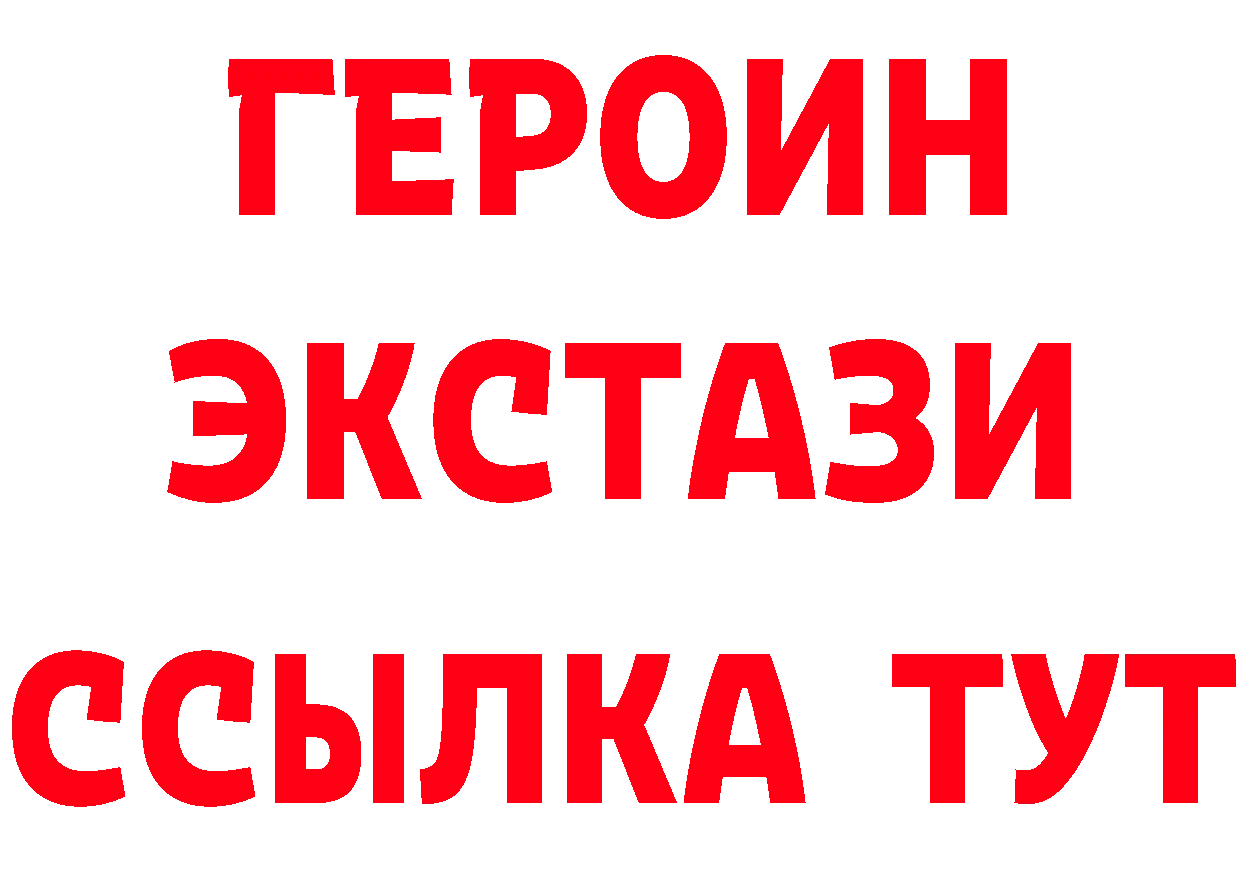 ГЕРОИН
ЭКСТАЗИ
ССЫЛКА ТУТ